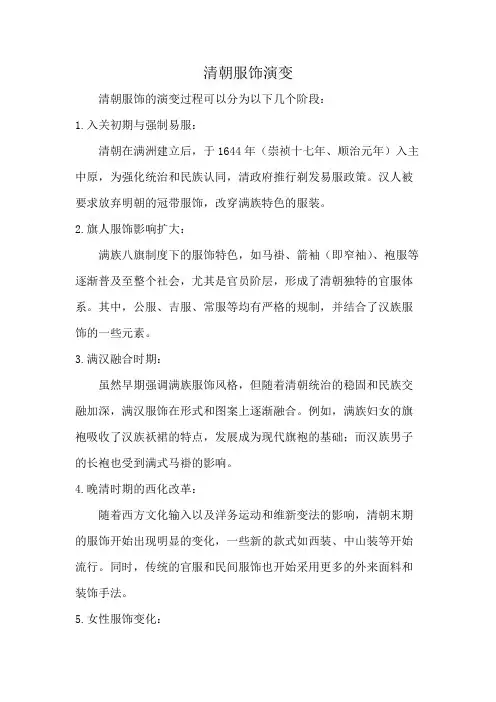 清朝服饰演变

清朝服饰的演变过程可以分为以下几个阶段：

1.入关初期与强制易服：

清朝在满洲建立后，于1644年（崇祯十七年、顺治元年）入主中原，为强化统治和民族认同，清政府推行剃发易服政策。汉人被要求放弃明朝的冠带服饰，改穿满族特色的服装。

2.旗人服饰影响扩大：

满族八旗制度下的服饰特色，如马褂、箭袖（即窄袖）、袍服等逐渐普及至整个社会，尤其是官员阶层，形成了清朝独特的官服体系。其中，公服、吉服、常服等均有严格的规制，并结合了汉族服饰的一些元素。

3.满汉融合时期：

虽然早期强调满族服饰风格，但随着清朝统治的稳固和民族交融加深，满汉服饰在形式和图案上逐渐融合。例如，满族妇女的旗袍吸收了汉族袄裙的特点，发展成为现代旗袍的基础；而汉族男子的长袍也受到满式马褂的影响。

4.晚清时期的西化改革：

随着西方文化输入以及洋务运动和维新变法的影响，清朝末期的服饰开始出现明显的变化，一些新的款式如西装、中山装等开始流行。同时，传统的官服和民间服饰也开始采用更多的外来面料和装饰手法。

5.女性服饰变化：